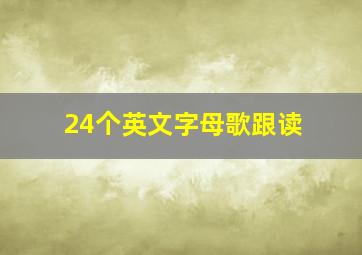 24个英文字母歌跟读